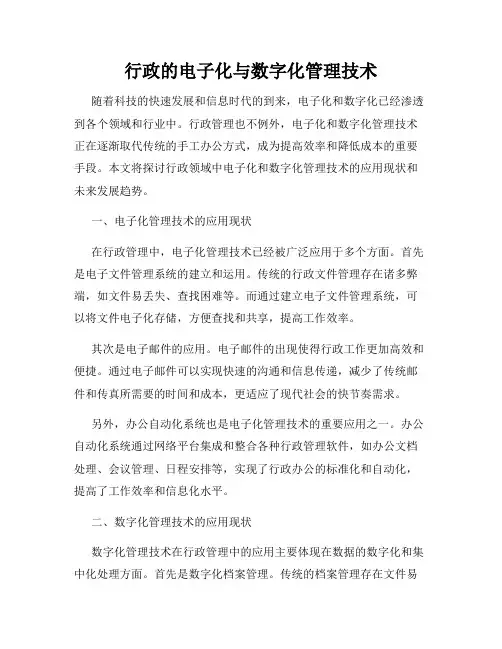 行政的电子化与数字化管理技术

随着科技的快速发展和信息时代的到来，电子化和数字化已经渗透到各个领域和行业中。行政管理也不例外，电子化和数字化管理技术正在逐渐取代传统的手工办公方式，成为提高效率和降低成本的重要手段。本文将探讨行政领域中电子化和数字化管理技术的应用现状和未来发展趋势。

一、电子化管理技术的应用现状

在行政管理中，电子化管理技术已经被广泛应用于多个方面。首先是电子文件管理系统的建立和运用。传统的行政文件管理存在诸多弊端，如文件易丢失、查找困难等。而通过建立电子文件管理系统，可以将文件电子化存储，方便查找和共享，提高工作效率。

其次是电子邮件的应用。电子邮件的出现使得行政工作更加高效和便捷。通过电子邮件可以实现快速的沟通和信息传递，减少了传统邮件和传真所需要的时间和成本，更适应了现代社会的快节奏需求。

另外，办公自动化系统也是电子化管理技术的重要应用之一。办公自动化系统通过网络平台集成和整合各种行政管理软件，如办公文档处理、会议管理、日程安排等，实现了行政办公的标准化和自动化，提高了工作效率和信息化水平。

二、数字化管理技术的应用现状

数字化管理技术在行政管理中的应用主要体现在数据的数字化和集中化处理方面。首先是数字化档案管理。传统的档案管理存在文件易